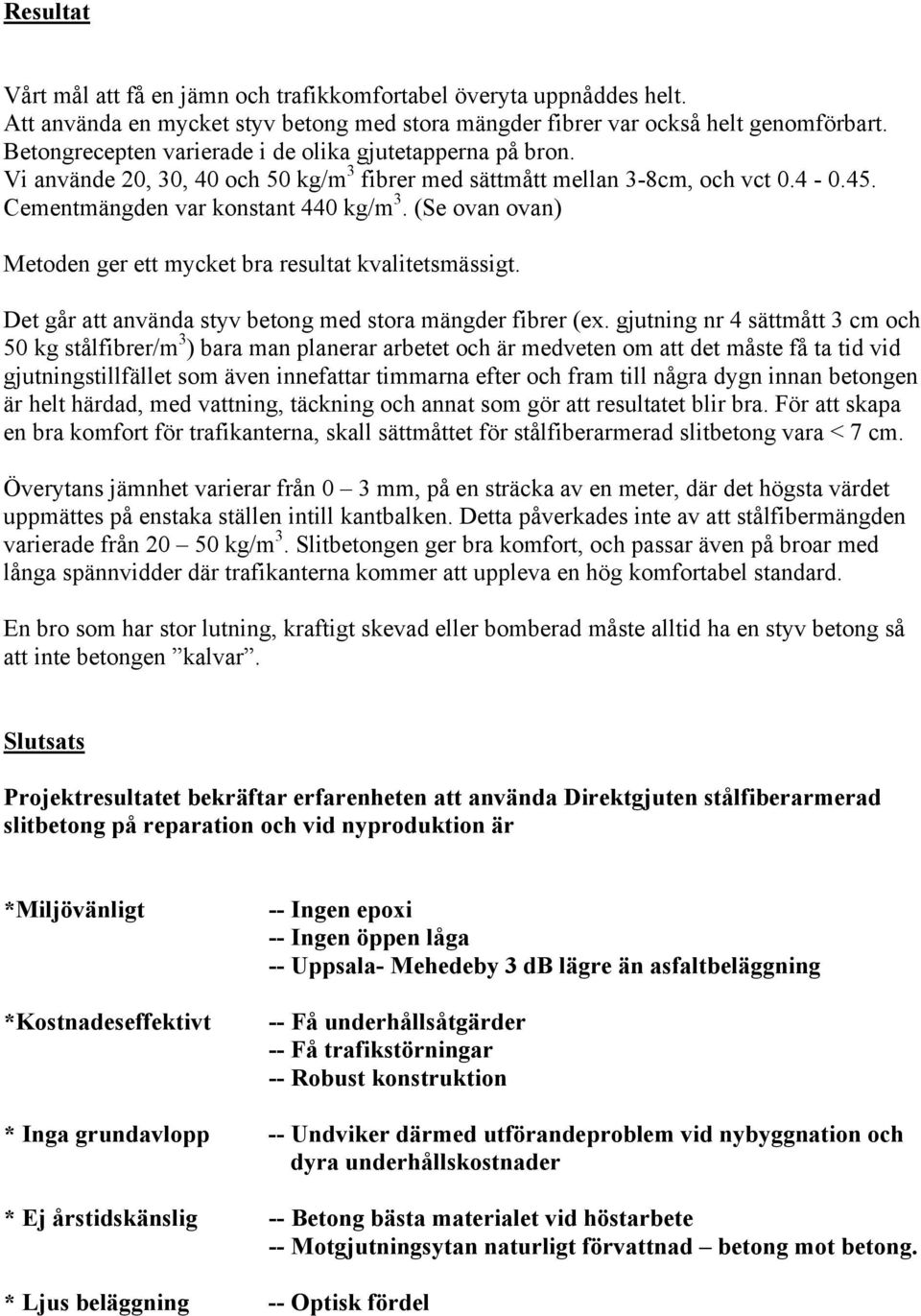 Resultat

Vårt mål att få en jämn och trafikkomfortabel överyta uppnåddes helt.
Att använda en mycket styv betong med stora mängder fibrer var också helt genomförbart.
Betongrecepten varierade i de olika gjutetapperna på bron.
Vi använde 20, 30, 40 och 50 kg/m$^3$ fibrer med sättmått mellan 3-8cm, och vct 0.4 - 0.45.
Cementmängden var konstant 440 kg/m$^3$. (Se ovan ovan)

Metoden ger ett mycket bra resultat kvalitetsmässigt.

Det går att använda styv betong med stora mängder fibrer (ex. gjutning nr 4 sättmått 3 cm och 50 kg stålfibrer/m$^3$) bara man planerar arbetet och är medveten om att det måste få ta tid vid gjutningstillfället som även innefattar timmarna efter och fram till några dygn innan betongen är helt härdad, med vattning, täckning och annat som gör att resultatet blir bra. För att skapa en bra komfort för trafikanterna, skall sättmåttet för stålfiberarmerad slitbetong vara < 7 cm.

Överytans jämnhet varierar från 0 – 3 mm, på en sträcka av en meter, där det högsta värdet uppmättes på enstaka ställen intill kantbalken. Detta påverkades inte av att stålfibermängden varierade från 20 – 50 kg/m$^3$. Slitbetongen ger bra komfort, och passar även på broar med långa spännvidder där trafikanterna kommer att uppleva en hög komfortabel standard.

En bro som har stor lutning, kraftigt skevad eller bomberad måste alltid ha en styv betong så att inte betongen ”kalvar”.

Slutsats

Projektresultatet bekräftar erfarenheten att använda Direktgjuten stålfiberarmerad slitbetong på reparation och vid nyproduktion är

*Miljövänligt -- Ingen epoxi
-- Ingen öppen låga
-- Uppsala- Mehedeby 3 dB lägre än asfaltbeläggning

*Kostnadeseffektivt -- Få underhållsåtgärder
-- Få trafikstörningar
-- Robust konstruktion

* Inga grundavlopp -- Undviker därmed utförandeproblem vid nybyggnation och dyra underhållskostnader

* Ej årstidskänslig -- Betong bästa materialet vid höstarbete
-- Motgjutningsytan naturligt förvattnad – betong mot betong.

* Ljus beläggning -- Optisk fördel